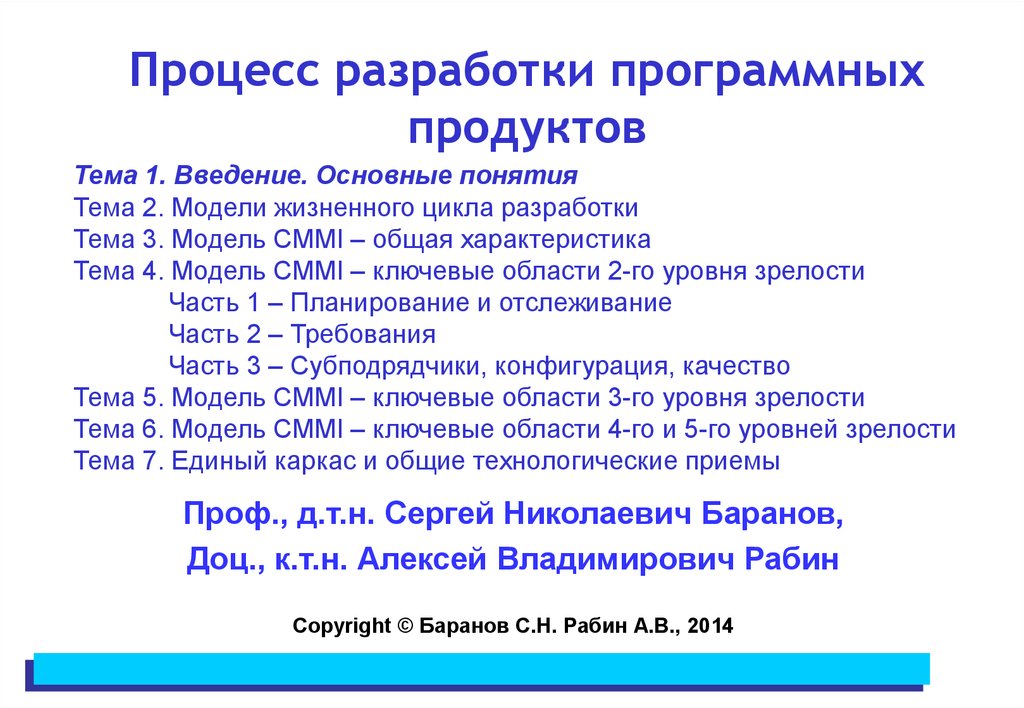 Процесс разработки программных продуктов

Тема 1. Введение. Основные понятия
Тема 2. Модели жизненного цикла разработки
Тема 3. Модель CMMI – общая характеристика
Тема 4. Модель CMMI – ключевые области 2-го уровня зрелости
Часть 1 – Планирование и отслеживание
Часть 2 – Требования
Часть 3 – Субподрядчики, конфигурация, качество
Тема 5. Модель CMMI – ключевые области 3-го уровня зрелости
Тема 6. Модель CMMI – ключевые области 4-го и 5-го уровней зрелости
Тема 7. Единый каркас и общие технологические приемы

Проф., д.т.н. Сергей Николаевич Баранов,
Доц., к.т.н. Алексей Владимирович Рабин

Copyright © Баранов С.Н. Рабин А.В., 2014